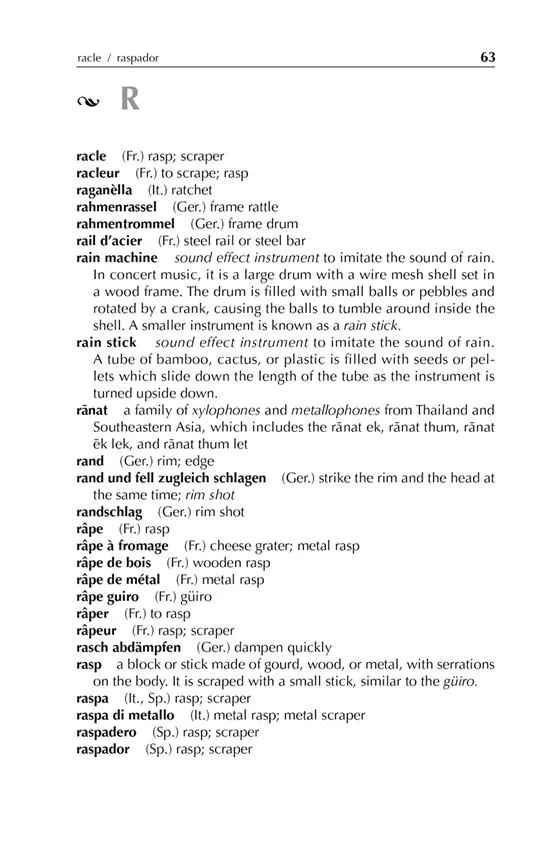 racle / raspador

63

R

racle (Fr.) rasp; scraper
racleur (Fr.) to scrape; rasp
raganèlla (It.) ratchet
rahmenrassel (Ger.) frame rattle
rahmentrommel (Ger.) frame drum
rail d'acier (Fr.) steel rail or steel bar
rain machine sound effect instrument to imitate the sound of rain. In concert music, it is a large drum with a wire mesh shell set in a wood frame. The drum is filled with small balls or pebbles and rotated by a crank, causing the balls to tumble around inside the shell. A smaller instrument is known as a rain stick.
rain stick sound effect instrument to imitate the sound of rain. A tube of bamboo, cactus, or plastic is filled with seeds or pellets which slide down the length of the tube as the instrument is turned upside down.
rānat a family of xylophones and metallophones from Thailand and Southeastern Asia, which includes the rānat ek, rānat thum, rānat ēk lek, and rānat thum let
rand (Ger.) rim; edge
rand und fell zugleich schlagen (Ger.) strike the rim and the head at the same time; rim shot
randschlag (Ger.) rim shot
râpe (Fr.) rasp
râpe à fromage (Fr.) cheese grater; metal rasp
râpe de bois (Fr.) wooden rasp
râpe de métal (Fr.) metal rasp
râpe guiro (Fr.) güiro
râper (Fr.) to rasp
râpeur (Fr.) rasp; scraper
rasch abdämpfen (Ger.) dampen quickly
rasp a block or stick made of gourd, wood, or metal, with serrations on the body. It is scraped with a small stick, similar to the güiro.
raspa (It., Sp.) rasp; scraper
raspa di metallo (It.) metal rasp; metal scraper
raspadero (Sp.) rasp; scraper
raspador (Sp.) rasp; scraper